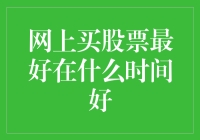 网上买股票最好在什么时间好